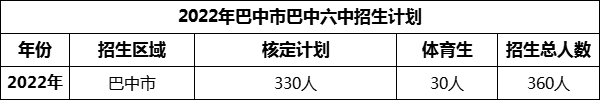 2022年巴中市巴中六中招生计划

| 年份 | 招生区域 | 核定计划 | 体育生 | 招生总人数 |
|---|---|---|---|---|
| 2022年 | 巴中市 | 330人 | 30人 | 360人 |